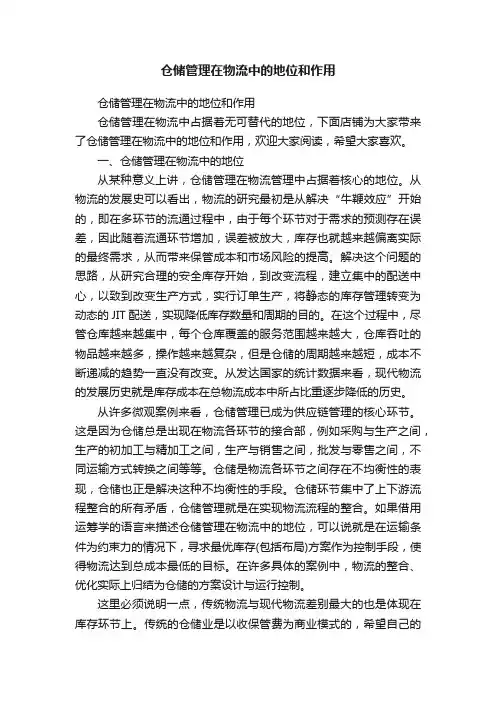 仓储管理在物流中的地位和作用

仓储管理在物流中的地位和作用

仓储管理在物流中占据着无可替代的地位，下面店铺为大家带来了仓储管理在物流中的地位和作用，欢迎大家阅读，希望大家喜欢。

一、仓储管理在物流中的地位

从某种意义上讲，仓储管理在物流管理中占据着核心的地位。从物流的发展史可以看出，物流的研究最初是从解决“牛鞭效应”开始的，即在多环节的流通过程中，由于每个环节对于需求的预测存在误差，因此随着流通环节增加，误差被放大，库存也就越来越偏离实际的最终需求，从而带来保管成本和市场风险的提高。解决这个问题的思路，从研究合理的安全库存开始，到改变流程，建立集中的配送中心，以致到改变生产方式，实行订单生产，将静态的库存管理转变为动态的 JIT 配送，实现降低库存数量和周期的目的。在这个过程中，尽管仓库越来越集中，每个仓库覆盖的服务范围越来越大，仓库吞吐的物品越来越多，操作越来越复杂，但是仓储的周期越来越短，成本不断递减的趋势一直没有改变。从发达国家的统计数据来看，现代物流的发展历史就是库存成本在总物流成本中所占比重逐步降低的历史。

从许多微观案例来看，仓储管理已成为供应链管理的核心环节。这是因为仓储总是出现在物流各环节的接合部，例如采购与生产之间，生产的初加工与精加工之间，生产与销售之间，批发与零售之间，不同运输方式转换之间等等。仓储是物流各环节之间存在不均衡性的表现，仓储也正是解决这种不均衡性的手段。仓储环节集中了上下游流程整合的所有矛盾，仓储管理就是在实现物流流程的整合。如果借用运筹学的语言来描述仓储管理在物流中的地位，可以说就是在运输条件为约束力的情况下，寻求最优库存(包括布局)方案作为控制手段，使得物流达到总成本最低的目标。在许多具体的案例中，物流的整合、优化实际上归结为仓储的方案设计与运行控制。

这里必须说明一点，传统物流与现代物流差别最大的也是体现在库存环节上。传统的仓储业是以收保管费为商业模式的，希望自己的